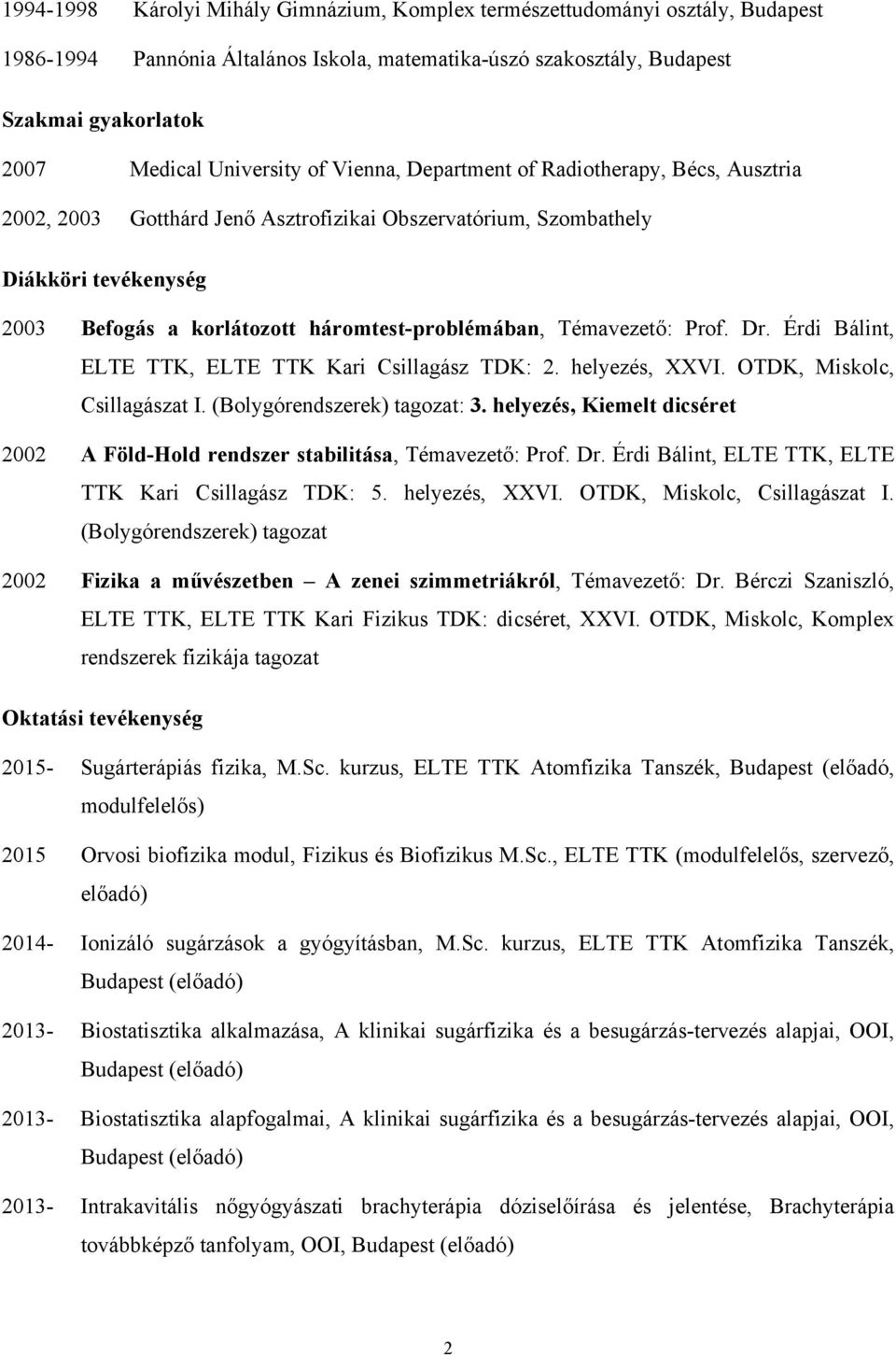 1994-1998 Károlyi Mihály Gimnázium, Komplex természettudományi osztály, Budapest

1986-1994 Pannónia Általános Iskola, matematika-úszó szakosztály, Budapest

Szakmai gyakorlatok

2007 Medical University of Vienna, Department of Radiotherapy, Bécs, Ausztria

2002, 2003 Gotthárd Jenő Asztrofizikai Obszervatórium, Szombathely

Diákköri tevékenység

2003 Befogás a korlátozott háromtest-problémában, Témavezető: Prof. Dr. Érdi Bálint, ELTE TTK, ELTE TTK Kari Csillagász TDK: 2. helyezés, XXVI. OTDK, Miskolc, Csillagászat I. (Bolygórendszerek) tagozat: 3. helyezés, Kiemelt dicséret

2002 A Föld-Hold rendszer stabilitása, Témavezető: Prof. Dr. Érdi Bálint, ELTE TTK, ELTE TTK Kari Csillagász TDK: 5. helyezés, XXVI. OTDK, Miskolc, Csillagászat I. (Bolygórendszerek) tagozat

2002 Fizika a művészetben – A zenei szimmetriákról, Témavezető: Dr. Bérczi Szaniszló, ELTE TTK, ELTE TTK Kari Fizikus TDK: dicséret, XXVI. OTDK, Miskolc, Komplex rendszerek fizikája tagozat

Oktatási tevékenység

2015- Sugárterápiás fizika, M.Sc. kurzus, ELTE TTK Atomfizika Tanszék, Budapest (előadó, modulfelelős)

2015 Orvosi biofizika modul, Fizikus és Biofizikus M.Sc., ELTE TTK (modulfelelős, szervező, előadó)

2014- Ionizáló sugárzások a gyógyításban, M.Sc. kurzus, ELTE TTK Atomfizika Tanszék, Budapest (előadó)

2013- Biostatisztika alkalmazása, A klinikai sugárfizika és a besugárzás-tervezés alapjai, OOI, Budapest (előadó)

2013- Biostatisztika alapfogalmai, A klinikai sugárfizika és a besugárzás-tervezés alapjai, OOI, Budapest (előadó)

2013- Intrakavitális nőgyógyászati brachyterápia dóziselőírása és jelentése, Brachyterápia továbbképző tanfolyam, OOI, Budapest (előadó)

2